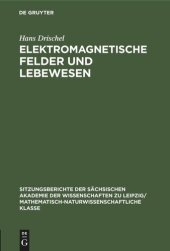 DE GRUYTER

Hans Drischel

ELEKTROMAGNETISCHE FELDER UND LEBEWESEN

SITZUNGSBERICHTE DER SÄCHSISCHEN AKADEMIE DER WISSENSCHAFTEN ZU LEIPZIG/ MATHEMATISCH-NATURWISSENSCHAFTLICHE KLASSE

DE G